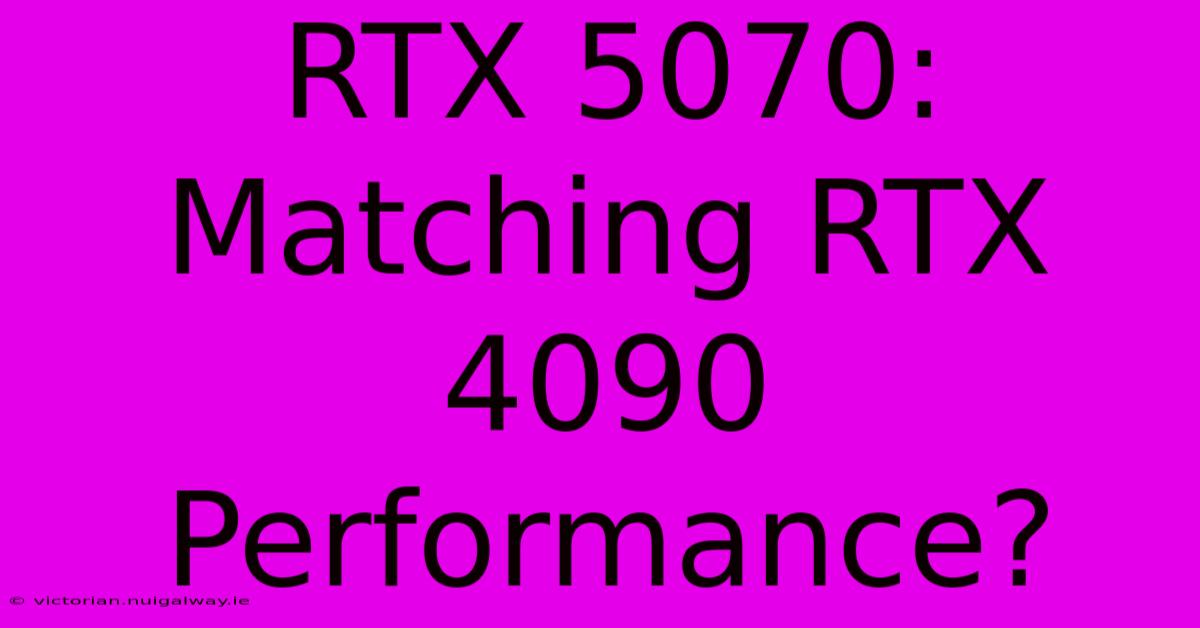 RTX 5070: Matching RTX 4090 Performance?

© victorian.nuigalway.ie